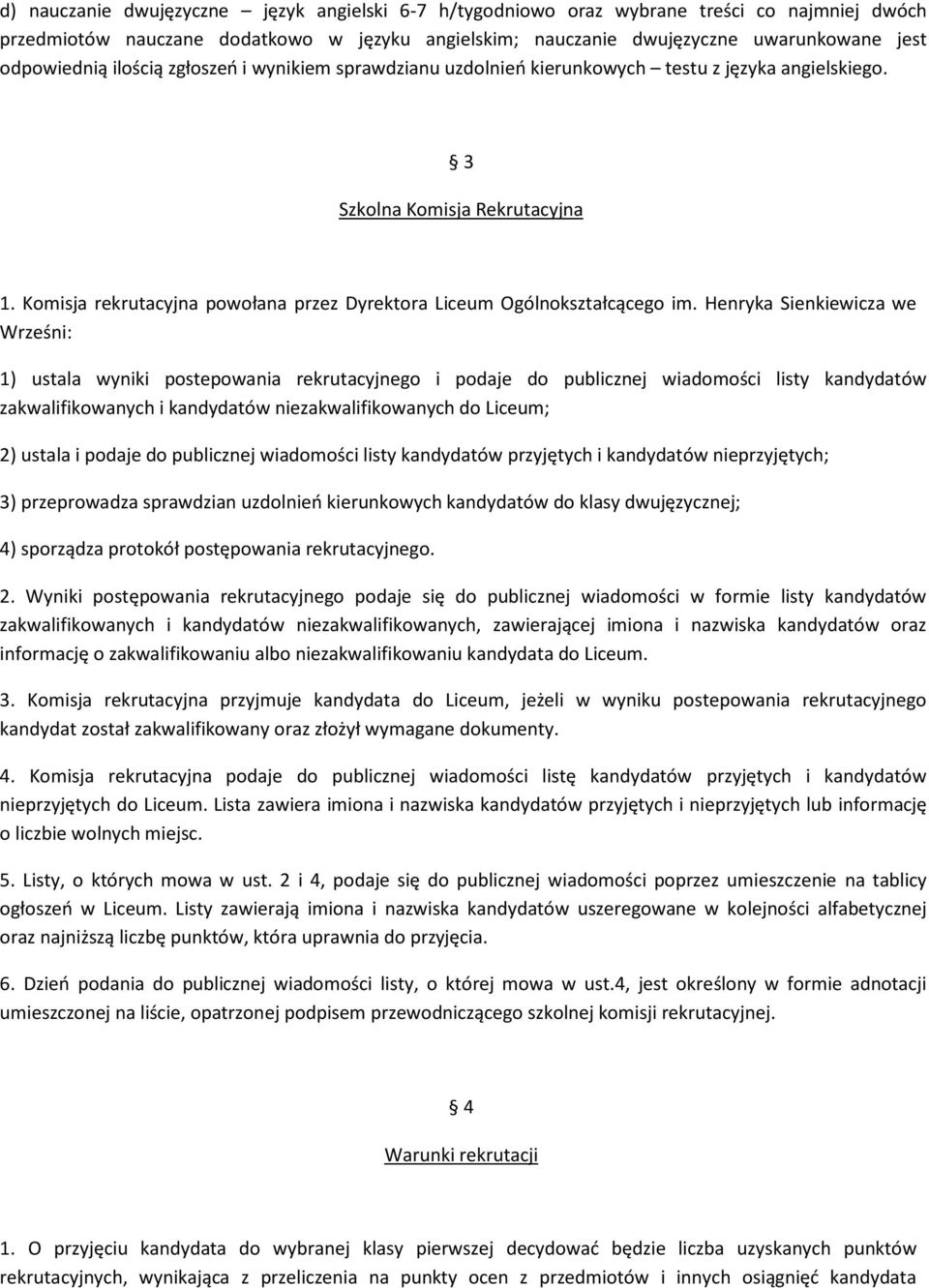 d) nauczanie dwujęzyczne – język angielski 6-7 h/tygodniowo oraz wybrane treści co najmniej dwóch przedmiotów nauczane dodatkowo w języku angielskim; nauczanie dwujęzyczne uwarunkowane jest odpowiednią ilością zgłoszeń i wynikiem sprawdzianu uzdolnień kierunkowych – testu z języka angielskiego.

§ 3

Szkolna Komisja Rekrutacyjna

1. Komisja rekrutacyjna powołana przez Dyrektora Liceum Ogólnokształcącego im. Henryka Sienkiewicza we Wrześni:

1) ustala wyniki postepowania rekrutacyjnego i podaje do publicznej wiadomości listy kandydatów zakwalifikowanych i kandydatów niezakwalifikowanych do Liceum;

2) ustala i podaje do publicznej wiadomości listy kandydatów przyjętych i kandydatów nieprzyjętych;

3) przeprowadza sprawdzian uzdolnień kierunkowych kandydatów do klasy dwujęzycznej;

4) sporządza protokół postępowania rekrutacyjnego.

2. Wyniki postępowania rekrutacyjnego podaje się do publicznej wiadomości w formie listy kandydatów zakwalifikowanych i kandydatów niezakwalifikowanych, zawierającej imiona i nazwiska kandydatów oraz informację o zakwalifikowaniu albo niezakwalifikowaniu kandydata do Liceum.

3. Komisja rekrutacyjna przyjmuje kandydata do Liceum, jeżeli w wyniku postepowania rekrutacyjnego kandydat został zakwalifikowany oraz złożył wymagane dokumenty.

4. Komisja rekrutacyjna podaje do publicznej wiadomości listę kandydatów przyjętych i kandydatów nieprzyjętych do Liceum. Lista zawiera imiona i nazwiska kandydatów przyjętych i nieprzyjętych lub informację o liczbie wolnych miejsc.

5. Listy, o których mowa w ust. 2 i 4, podaje się do publicznej wiadomości poprzez umieszczenie na tablicy ogłoszeń w Liceum. Listy zawierają imiona i nazwiska kandydatów uszeregowane w kolejności alfabetycznej oraz najniższą liczbę punktów, która uprawnia do przyjęcia.

6. Dzień podania do publicznej wiadomości listy, o której mowa w ust.4, jest określony w formie adnotacji umieszczonej na liście, opatrzonej podpisem przewodniczącego szkolnej komisji rekrutacyjnej.

§ 4

Warunki rekrutacji

1. O przyjęciu kandydata do wybranej klasy pierwszej decydować będzie liczba uzyskanych punktów rekrutacyjnych, wynikająca z przeliczenia na punkty ocen z przedmiotów i innych osiągnięć kandydata